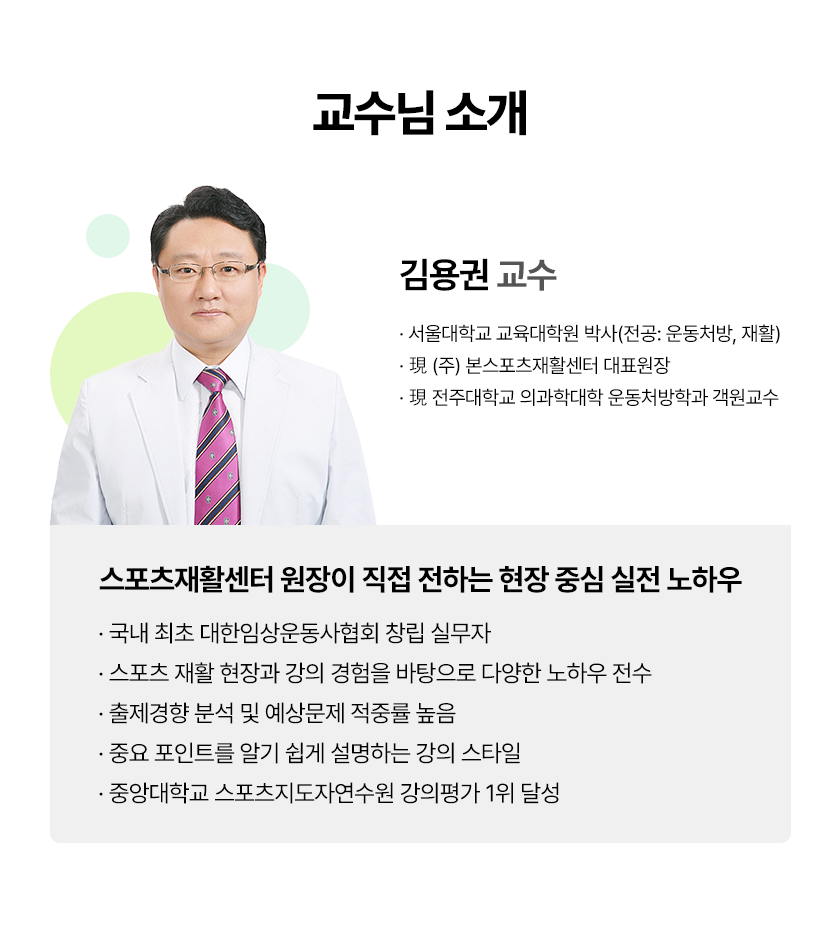 교수님 소개

김용권 교수

· 서울대학교 교육대학원 박사(전공: 운동처방, 재활)
· 現 (주) 본스포츠재활센터 대표원장
· 現 전주대학교 의과학대학 운동처방학과 객원교수

스포츠재활센터 원장이 직접 전하는 현장 중심 실전 노하우

· 국내 최초 대한임상운동사협회 창립 실무자
· 스포츠 재활 현장과 강의 경험을 바탕으로 다양한 노하우 전수
· 출제경향 분석 및 예상문제 적중률 높음
· 중요 포인트를 알기 쉽게 설명하는 강의 스타일
· 중앙대학교 스포츠지도자연수원 강의평가 1위 달성